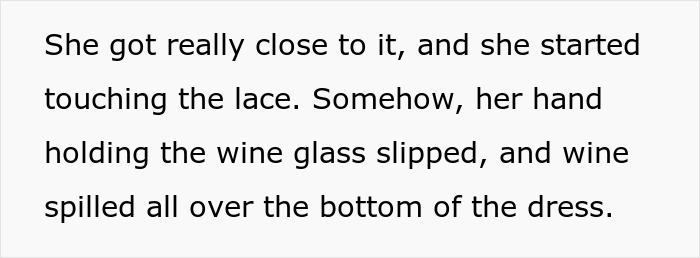 She got really close to it, and she started touching the lace. Somehow, her hand holding the wine glass slipped, and wine spilled all over the bottom of the dress.